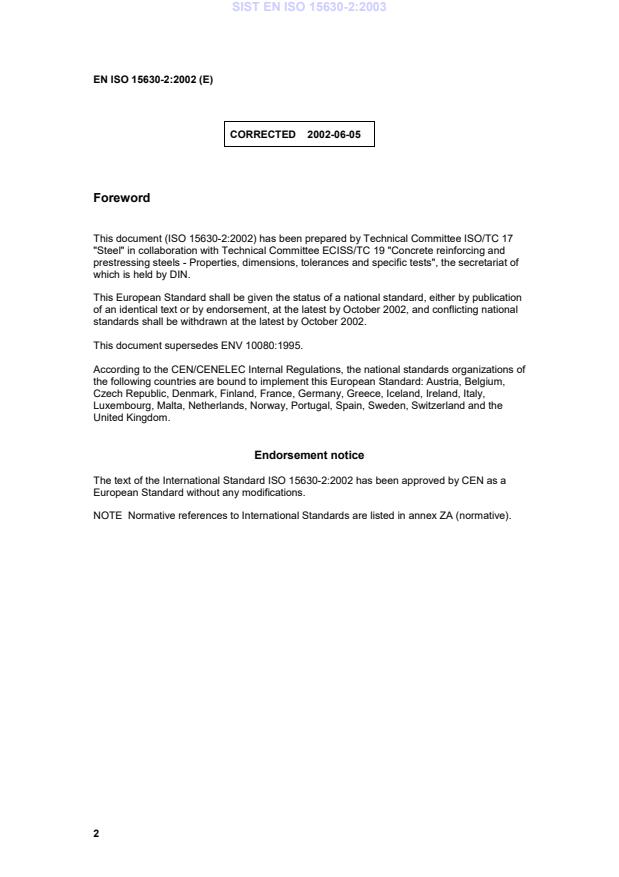 SIST EN ISO 15630-2:2003

EN ISO 15630-2:2002 (E)

CORRECTED 2002-06-05

Foreword

This document (ISO 15630-2:2002) has been prepared by Technical Committee ISO/TC 17 "Steel" in collaboration with Technical Committee ECISS/TC 19 "Concrete reinforcing and prestressing steels - Properties, dimensions, tolerances and specific tests", the secretariat of which is held by DIN.

This European Standard shall be given the status of a national standard, either by publication of an identical text or by endorsement, at the latest by October 2002, and conflicting national standards shall be withdrawn at the latest by October 2002.

This document supersedes ENV 10080:1995.

According to the CEN/CENELEC Internal Regulations, the national standards organizations of the following countries are bound to implement this European Standard: Austria, Belgium, Czech Republic, Denmark, Finland, France, Germany, Greece, Iceland, Ireland, Italy, Luxembourg, Malta, Netherlands, Norway, Portugal, Spain, Sweden, Switzerland and the United Kingdom.

Endorsement notice

The text of the International Standard ISO 15630-2:2002 has been approved by CEN as a European Standard without any modifications.

NOTE Normative references to International Standards are listed in annex ZA (normative).

2